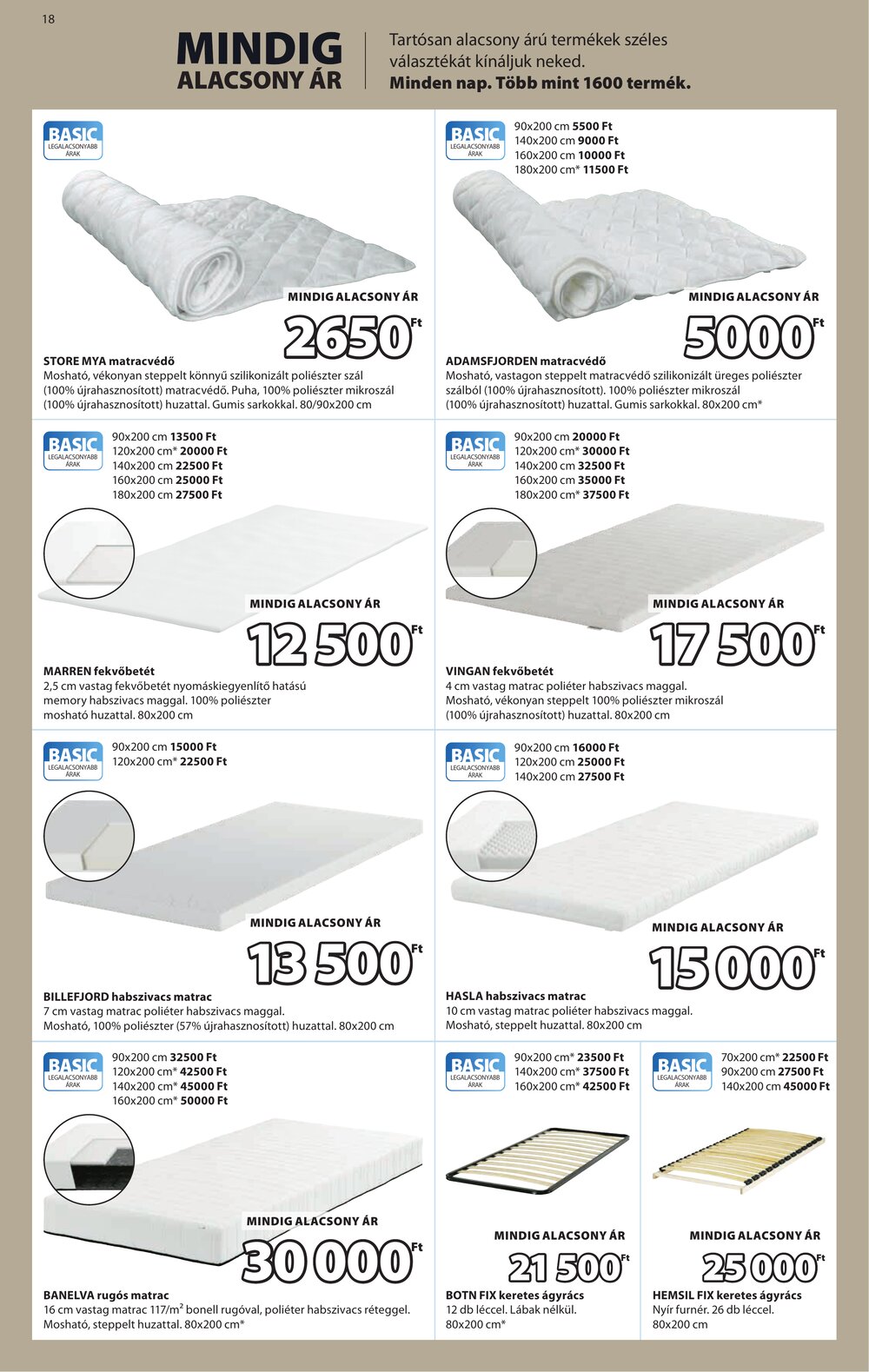 18

MINDIG ALACSONY ÁR

Tartósan alacsony árú termékek széles választékát kínáljuk neked.
Minden nap. Több mint 1600 termék.

BASIC LEGALACSONYABB ÁRAK

MINDIG ALACSONY ÁR
2650 Ft

STORE MYA matracvédő
Mosható, vékonyan steppelt könnyű szilikonizált poliészter szál (100% újrahasznosított) matracvédő. Puha, 100% poliészter mikroszál (100% újrahasznosított) huzattal. Gumis sarkokkal. 80/90x200 cm

BASIC LEGALACSONYABB ÁRAK
90x200 cm 5500 Ft
140x200 cm 9000 Ft
160x200 cm 10000 Ft
180x200 cm* 11500 Ft

MINDIG ALACSONY ÁR
5000 Ft

ADAMSFJORDEN matracvédő
Mosható, vastagon steppelt matracvédő szilikonizált üreges poliészter szálból (100% újrahasznosított). 100% poliészter mikroszál (100% újrahasznosított) huzattal. Gumis sarkokkal. 80x200 cm*

BASIC LEGALACSONYABB ÁRAK
90x200 cm 13500 Ft
120x200 cm* 20000 Ft
140x200 cm 22500 Ft
160x200 cm 25000 Ft
180x200 cm 27500 Ft

MINDIG ALACSONY ÁR
12 500 Ft

MARREN fekvőbetét
2,5 cm vastag fekvőbetét nyomáskiegyenlítő hatású memory habszivacs maggal. 100% poliészter mosható huzattal. 80x200 cm

BASIC LEGALACSONYABB ÁRAK
90x200 cm 20000 Ft
120x200 cm* 30000 Ft
140x200 cm 32500 Ft
160x200 cm 35000 Ft
180x200 cm* 37500 Ft

MINDIG ALACSONY ÁR
17 500 Ft

VINGAN fekvőbetét
4 cm vastag matrac poliéter habszivacs maggal. Mosható, vékonyan steppelt 100% poliészter mikroszál (100% újrahasznosított) huzattal. 80x200 cm

BASIC LEGALACSONYABB ÁRAK
90x200 cm 15000 Ft
120x200 cm* 22500 Ft

MINDIG ALACSONY ÁR
13 500 Ft

BILLEFJORD habszivacs matrac
7 cm vastag matrac poliéter habszivacs maggal. Mosható, 100% poliészter (57% újrahasznosított) huzattal. 80x200 cm

BASIC LEGALACSONYABB ÁRAK
90x200 cm 16000 Ft
120x200 cm 25000 Ft
140x200 cm 27500 Ft

MINDIG ALACSONY ÁR
15 000 Ft

HASLA habszivacs matrac
10 cm vastag matrac poliéter habszivacs maggal. Mosható, steppelt huzattal. 80x200 cm

BASIC LEGALACSONYABB ÁRAK
90x200 cm 32500 Ft
120x200 cm* 42500 Ft
140x200 cm* 45000 Ft
160x200 cm* 50000 Ft

MINDIG ALACSONY ÁR
30 000 Ft

BANELVA rugós matrac
16 cm vastag matrac 117/m$^2$ bonell rugóval, poliéter habszivacs réteggel. Mosható, steppelt huzattal. 80x200 cm*

BASIC LEGALACSONYABB ÁRAK
90x200 cm* 23500 Ft
140x200 cm* 37500 Ft
160x200 cm* 42500 Ft

MINDIG ALACSONY ÁR
21 500 Ft

BOTN FIX keretes ágyrács
12 db léccel. Lábak nélkül.
80x200 cm*

BASIC LEGALACSONYABB ÁRAK
70x200 cm* 22500 Ft
90x200 cm 27500 Ft
140x200 cm 45000 Ft

MINDIG ALACSONY ÁR
25 000 Ft

HEMSIL FIX keretes ágyrács
Nyír furnér. 26 db léccel.
80x200 cm